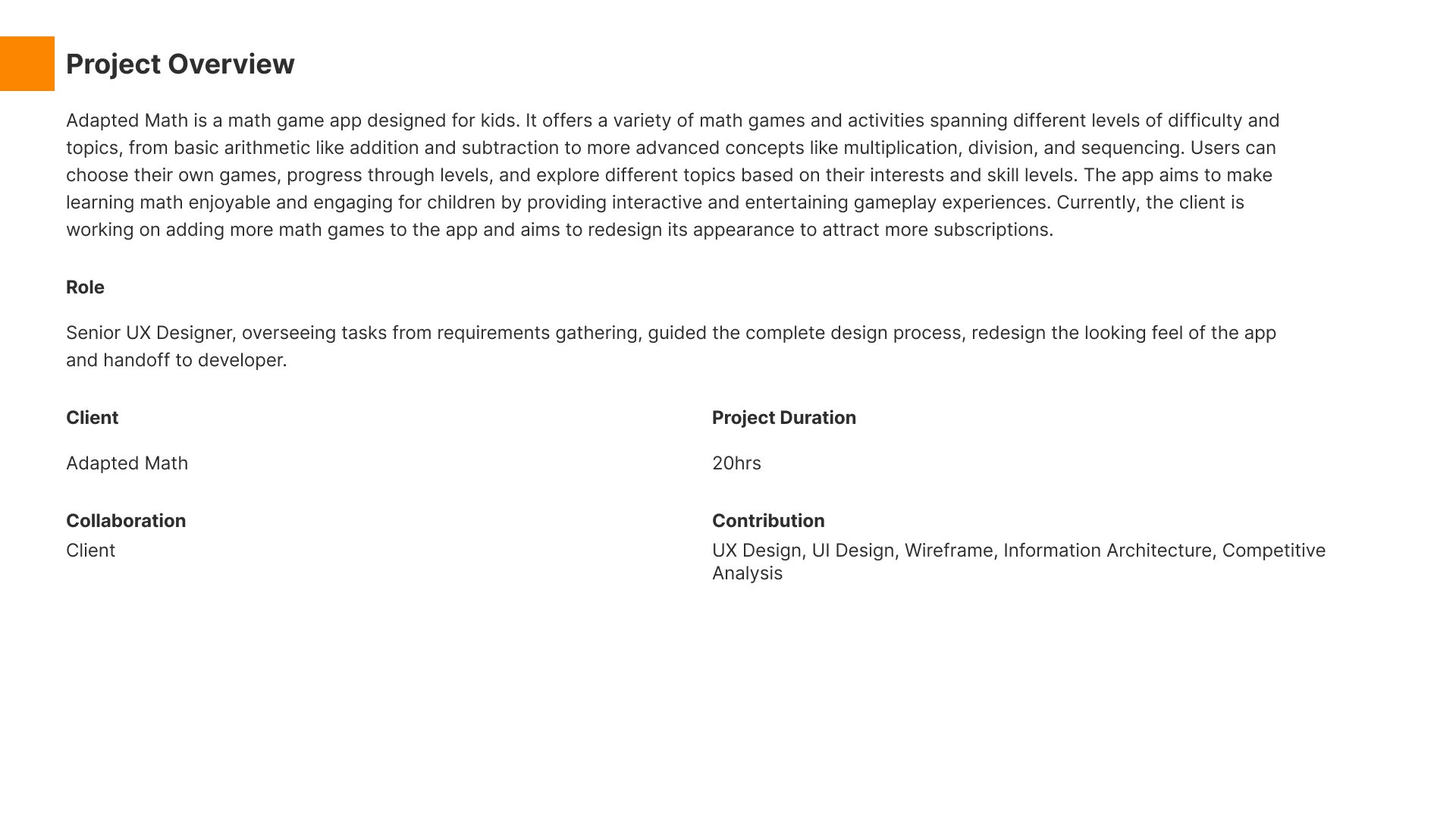 Project Overview

Adapted Math is a math game app designed for kids. It offers a variety of math games and activities spanning different levels of difficulty and topics, from basic arithmetic like addition and subtraction to more advanced concepts like multiplication, division, and sequencing. Users can choose their own games, progress through levels, and explore different topics based on their interests and skill levels. The app aims to make learning math enjoyable and engaging for children by providing interactive and entertaining gameplay experiences. Currently, the client is working on adding more math games to the app and aims to redesign its appearance to attract more subscriptions.

Role

Senior UX Designer, overseeing tasks from requirements gathering, guided the complete design process, redesign the looking feel of the app and handoff to developer.

Client

Adapted Math

Collaboration

Client

Project Duration

20hrs

Contribution

UX Design, UI Design, Wireframe, Information Architecture, Competitive Analysis